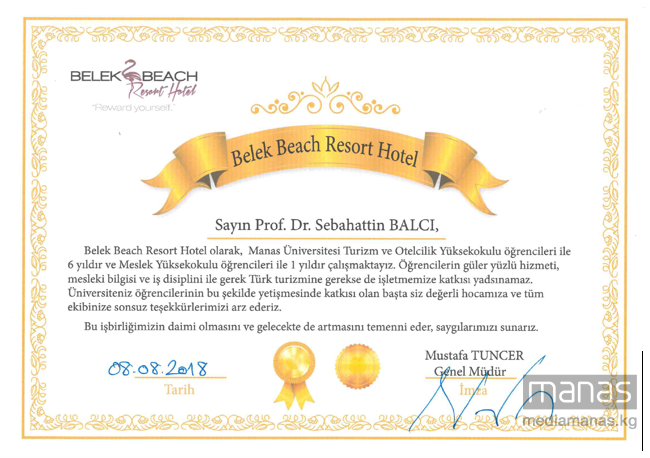 BELEK BEACH Resort Hotel
"Reward yourself."

Belek Beach Resort Hotel

Sayın Prof. Dr. Sebahattin BALCI,

Belek Beach Resort Hotel olarak, Manas Üniversitesi Turizm ve Otelcilik Yüksekokulu öğrencileri ile 6 yıldır ve Meslek Yüksekokulu öğrencileri ile 1 yıldır çalışmaktayız. Öğrencilerin güler yüzlü hizmeti, mesleki bilgisi ve iş disiplini ile gerek Türk turizmine gerekse de işletmemize katkısı yadsınamaz. Üniversiteniz öğrencilerinin bu şekilde yetişmesinde katkısı olan başta siz değerli hocamıza ve tüm ekibinize sonsuz teşekkürlerimizi arz ederiz.

Bu işbirliğimizin daimi olmasını ve gelecekte de artmasını temenni eder, saygılarımızı sunarız.

08.08.2018
Tarih

Mustafa TUNCER
Genel Müdür
İmza

manas
mediamanas.kg